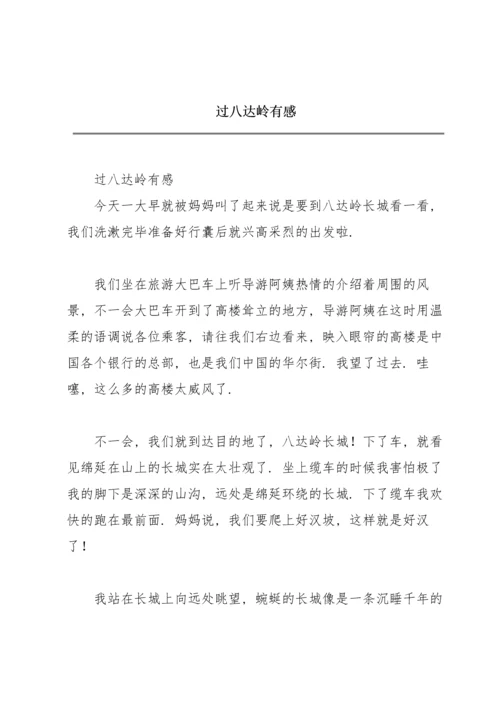 过八达岭有感

过八达岭有感

今天一大早就被妈妈叫了起来说是要到八达岭长城看一看，我们洗漱完毕准备好行囊后就兴高采烈的出发啦.

我们坐在旅游大巴车上听导游阿姨热情的介绍着周围的风景，不一会大巴车开到了高楼耸立的地方，导游阿姨在这时用温柔的语调说各位乘客，请往我们右边看来，映入眼帘的高楼是中国各个银行的总部，也是我们中国的华尔街. 我望了过去. 哇噻，这么多的高楼太威风了.

不一会，我们就到达目的地了，八达岭长城！下了车，就看见绵延在山上的长城实在太壮观了. 坐上缆车的时候我害怕极了我的脚下是深深的山沟，远处是绵延环绕的长城. 下了缆车我欢快的跑在最前面. 妈妈说，我们要爬上好汉坡，这样就是好汉了！

我站在长城上向远处眺望，蜿蜒的长城像是一条沉睡千年的